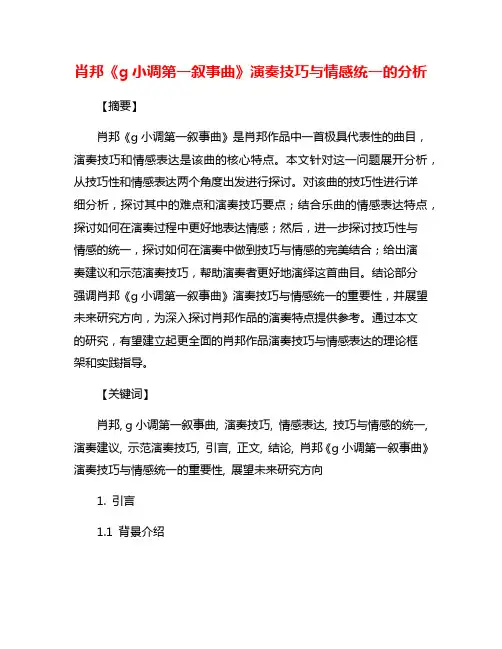 肖邦《g 小调第一叙事曲》演奏技巧与情感统一的分析

【摘要】

肖邦《g 小调第一叙事曲》是肖邦作品中一首极具代表性的曲目，演奏技巧和情感表达是该曲的核心特点。本文针对这一问题展开分析，从技巧性和情感表达两个角度出发进行探讨。对该曲的技巧性进行详细分析，探讨其中的难点和演奏技巧要点；结合乐曲的情感表达特点，探讨如何在演奏过程中更好地表达情感；然后，进一步探讨技巧性与情感的统一，探讨如何在演奏中做到技巧与情感的完美结合；给出演奏建议和示范演奏技巧，帮助演奏者更好地演绎这首曲目。结论部分强调肖邦《g 小调第一叙事曲》演奏技巧与情感统一的重要性，并展望未来研究方向，为深入探讨肖邦作品的演奏特点提供参考。通过本文的研究，有望建立起更全面的肖邦作品演奏技巧与情感表达的理论框架和实践指导。

【关键词】

肖邦, g 小调第一叙事曲, 演奏技巧, 情感表达, 技巧与情感的统一, 演奏建议, 示范演奏技巧, 引言, 正文, 结论, 肖邦《g 小调第一叙事曲》演奏技巧与情感统一的重要性, 展望未来研究方向

1. 引言

1.1 背景介绍